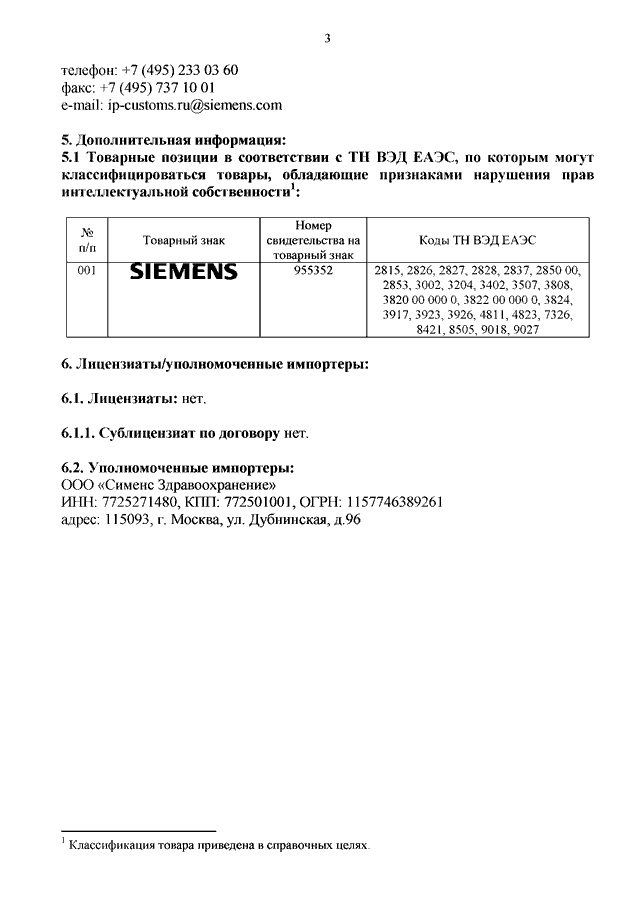 3

телефон: +7 (495) 233 03 60
факс: +7 (495) 737 10 01
e-mail: ip-customs.ru@siemens.com

5. Дополнительная информация:
5.1 Товарные позиции в соответствии с ТН ВЭД ЕАЭС, по которым могут классифицироваться товары, обладающие признаками нарушения прав интеллектуальной собственности$^1$:

| № п/п | Товарный знак | Номер свидетельства на товарный знак | Коды ТН ВЭД ЕАЭС |
|---|---|---|---|
| 001 | SIEMENS | 955352 | 2815, 2826, 2827, 2828, 2837, 2850 00, 2853, 3002, 3204, 3402, 3507, 3808, 3820 00 000 0, 3822 00 000 0, 3824, 3917, 3923, 3926, 4811, 4823, 7326, 8421, 8505, 9018, 9027 |

6. Лицензиаты/уполномоченные импортеры:

6.1. Лицензиаты: нет.

6.1.1. Сублицензиат по договору нет.

6.2. Уполномоченные импортеры:
ООО «Сименс Здравоохранение»
ИНН: 7725271480, КПП: 772501001, ОГРН: 1157746389261
адрес: 115093, г. Москва, ул. Дубнинская, д.96

$^1$ Классификация товара приведена в справочных целях.